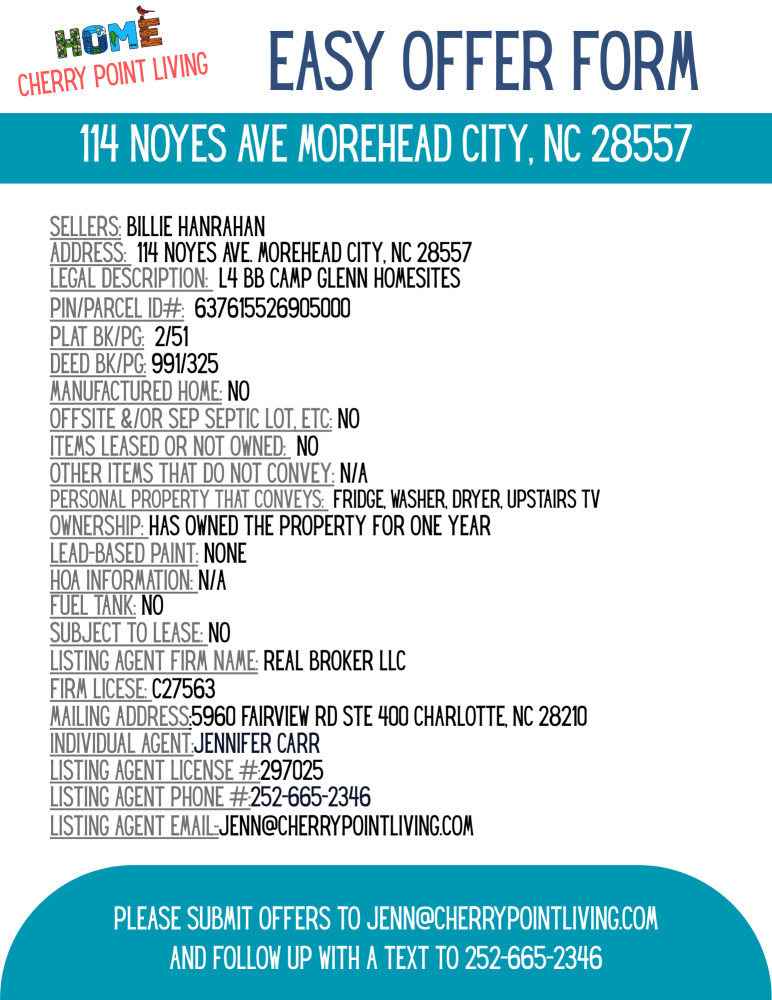 HOME
CHERRY POINT LIVING

EASY OFFER FORM

114 NOYES AVE MOREHEAD CITY, NC 28557

SELLERS: BILLIE HANRAHAN
ADDRESS: 114 NOYES AVE. MOREHEAD CITY, NC 28557
LEGAL DESCRIPTION: L4 BB CAMP GLENN HOMESITES
PIN/PARCEL ID#: 637615526905000
PLAT BK/PG: 2/51
DEED BK/PG: 991/325
MANUFACTURED HOME: NO
OFFSITE &/OR SEP SEPTIC LOT, ETC: NO
ITEMS LEASED OR NOT OWNED: NO
OTHER ITEMS THAT DO NOT CONVEY: N/A
PERSONAL PROPERTY THAT CONVEYS: FRIDGE, WASHER, DRYER, UPSTAIRS TV
OWNERSHIP: HAS OWNED THE PROPERTY FOR ONE YEAR
LEAD-BASED PAINT: NONE
HOA INFORMATION: N/A
FUEL TANK: NO
SUBJECT TO LEASE: NO
LISTING AGENT FIRM NAME: REAL BROKER LLC
FIRM LICESE: C27563
MAILING ADDRESS:5960 FAIRVIEW RD STE 400 CHARLOTTE, NC 28210
INDIVIDUAL AGENT:JENNIFER CARR
LISTING AGENT LICENSE #:297025
LISTING AGENT PHONE #:252-665-2346
LISTING AGENT EMAIL:JENN@CHERRYPOINTLIVING.COM

PLEASE SUBMIT OFFERS TO JENN@CHERRYPOINTLIVING.COM AND FOLLOW UP WITH A TEXT TO 252-665-2346